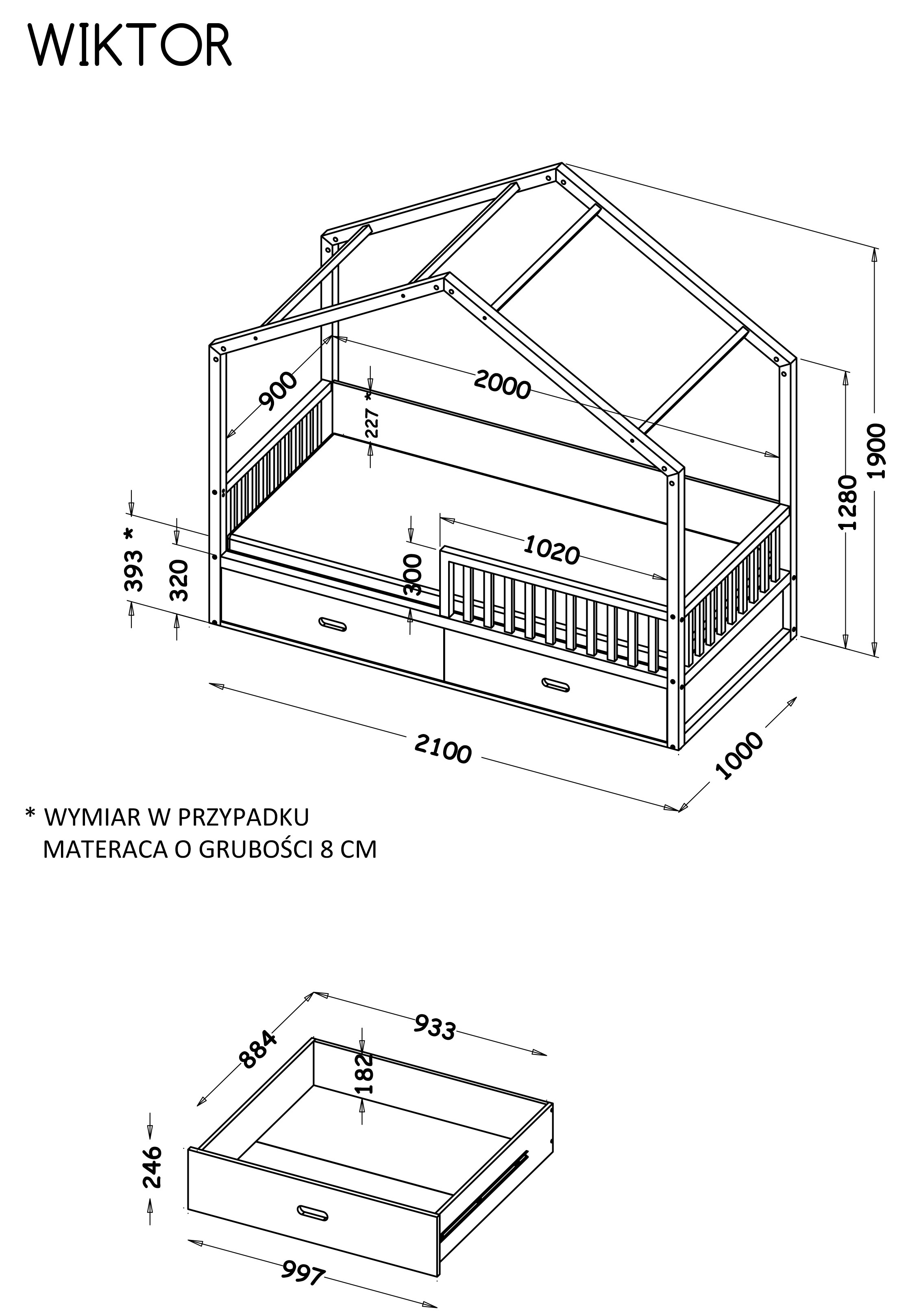 WIKTOR

900

2000

227 *

1900

1280

393 *

320

300

1020

2100

1000

* WYMIAR W PRZYPADKU
MATERACA O GRUBOŚCI 8 CM

884

933

182

246

997